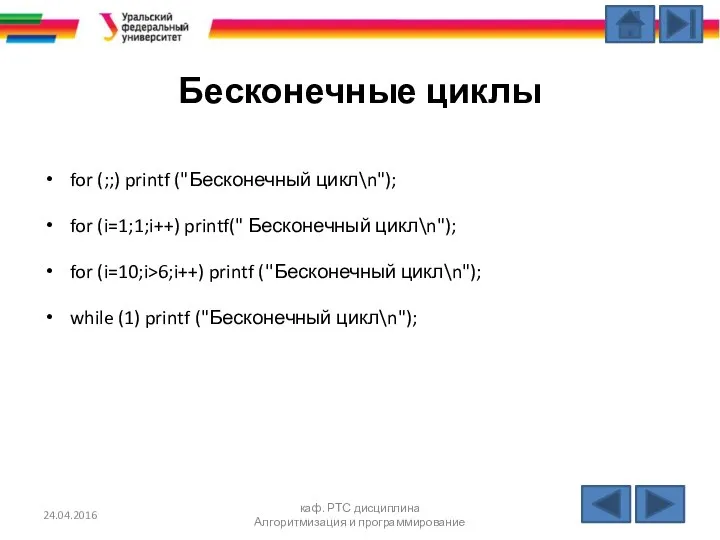 Уральский федеральный университет

Бесконечные циклы

• for (;;) printf ("Бесконечный цикл\n");

• for (i=1;1;i++) printf(" Бесконечный цикл\n");

• for (i=10;i>6;i++) printf ("Бесконечный цикл\n");

• while (1) printf ("Бесконечный цикл\n");

24.04.2016

каф. РТС дисциплина Алгоритмизация и программирование